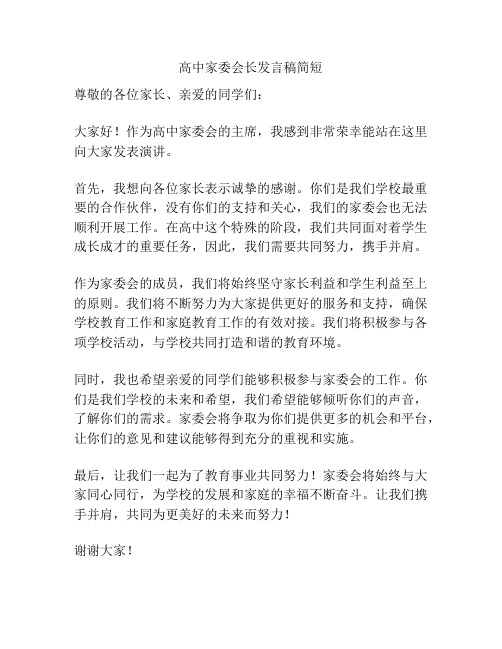 高中家委会长发言稿简短

尊敬的各位家长、亲爱的同学们：

大家好！作为高中家委会的主席，我感到非常荣幸能站在这里向大家发表演讲。

首先，我想向各位家长表示诚挚的感谢。你们是我们学校最重要的合作伙伴，没有你们的支持和关心，我们的家委会也无法顺利开展工作。在高中这个特殊的阶段，我们共同面对着学生成长成才的重要任务，因此，我们需要共同努力，携手并肩。

作为家委会的成员，我们将始终坚守家长利益和学生利益至上的原则。我们将不断努力为大家提供更好的服务和支持，确保学校教育工作和家庭教育工作的有效对接。我们将积极参与各项学校活动，与学校共同打造和谐的教育环境。

同时，我也希望亲爱的同学们能够积极参与家委会的工作。你们是我们学校的未来和希望，我们希望能够倾听你们的声音，了解你们的需求。家委会将争取为你们提供更多的机会和平台，让你们的意见和建议能够得到充分的重视和实施。

最后，让我们一起为了教育事业共同努力！家委会将始终与大家同心同行，为学校的发展和家庭的幸福不断奋斗。让我们携手并肩，共同为更美好的未来而努力！

谢谢大家！